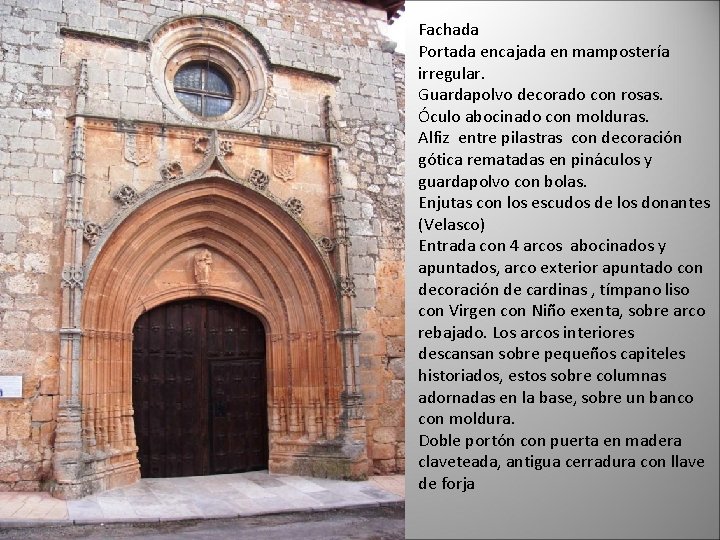 Fachada
Portada encajada en mampostería irregular.
Guardapolvo decorado con rosas.
Óculo abocinado con molduras.
Alfiz entre pilastras con decoración gótica rematadas en pináculos y guardapolvo con bolas.
Enjutas con los escudos de los donantes (Velasco)
Entrada con 4 arcos abocinados y apuntados, arco exterior apuntado con decoración de cardinas , tímpano liso con Virgen con Niño exenta, sobre arco rebajado. Los arcos interiores descansan sobre pequeños capiteles historiados, estos sobre columnas adornadas en la base, sobre un banco con moldura.
Doble portón con puerta en madera claveteada, antigua cerradura con llave de forja